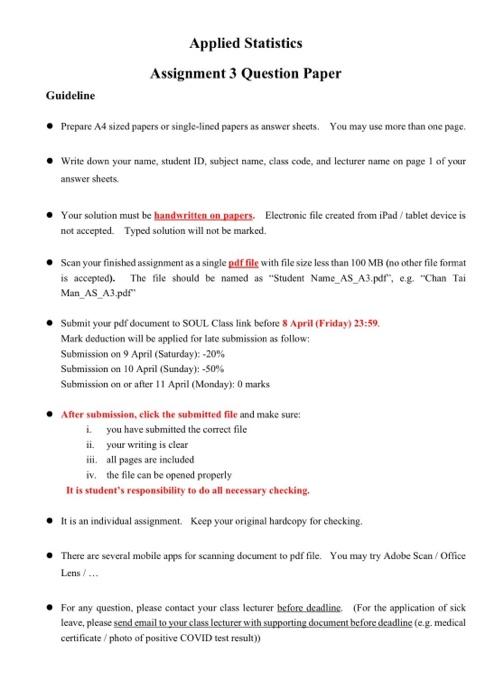 Applied Statistics

Assignment 3 Question Paper

Guideline

● Prepare A4 sized papers or single-lined papers as answer sheets. You may use more than one page.

● Write down your name, student ID, subject name, class code, and lecturer name on page 1 of your answer sheets.

● Your solution must be handwritten on papers. Electronic file created from iPad / tablet device is not accepted. Typed solution will not be marked.

● Scan your finished assignment as a single pdf file with file size less than 100 MB (no other file format is accepted). The file should be named as "Student Name_AS_A3.pdf", e.g. "Chan Tai Man_AS_A3.pdf"

● Submit your pdf document to SOUL Class link before 8 April (Friday) 23:59.
Mark deduction will be applied for late submission as follow:
Submission on 9 April (Saturday): -20%
Submission on 10 April (Sunday): -50%
Submission on or after 11 April (Monday): 0 marks

● After submission, click the submitted file and make sure:
i. you have submitted the correct file
ii. your writing is clear
iii. all pages are included
iv. the file can be opened properly
It is student's responsibility to do all necessary checking.

● It is an individual assignment. Keep your original hardcopy for checking.

● There are several mobile apps for scanning document to pdf file. You may try Adobe Scan / Office Lens / …

● For any question, please contact your class lecturer before deadline. (For the application of sick leave, please send email to your class lecturer with supporting document before deadline (e.g. medical certificate / photo of positive COVID test result))